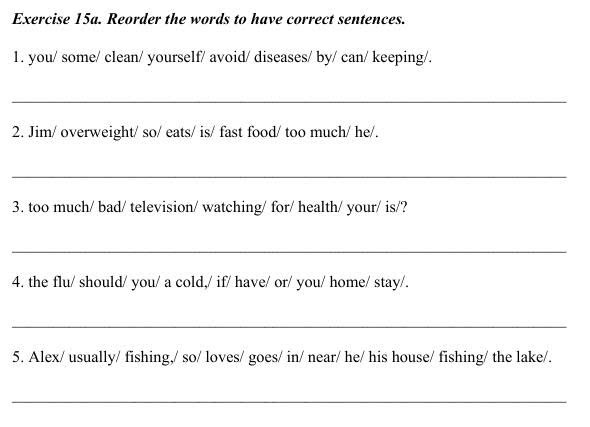 Exercise 15a. Reorder the words to have correct sentences.

1. you/ some/ clean/ yourself/ avoid/ diseases/ by/ can/ keeping/.

2. Jim/ overweight/ so/ eats/ is/ fast food/ too much/ he/.

3. too much/ bad/ television/ watching/ for/ health/ your/ is/?

4. the flu/ should/ you/ a cold,/ if/ have/ or/ you/ home/ stay/.

5. Alex/ usually/ fishing,/ so/ loves/ goes/ in/ near/ he/ his house/ fishing/ the lake/.